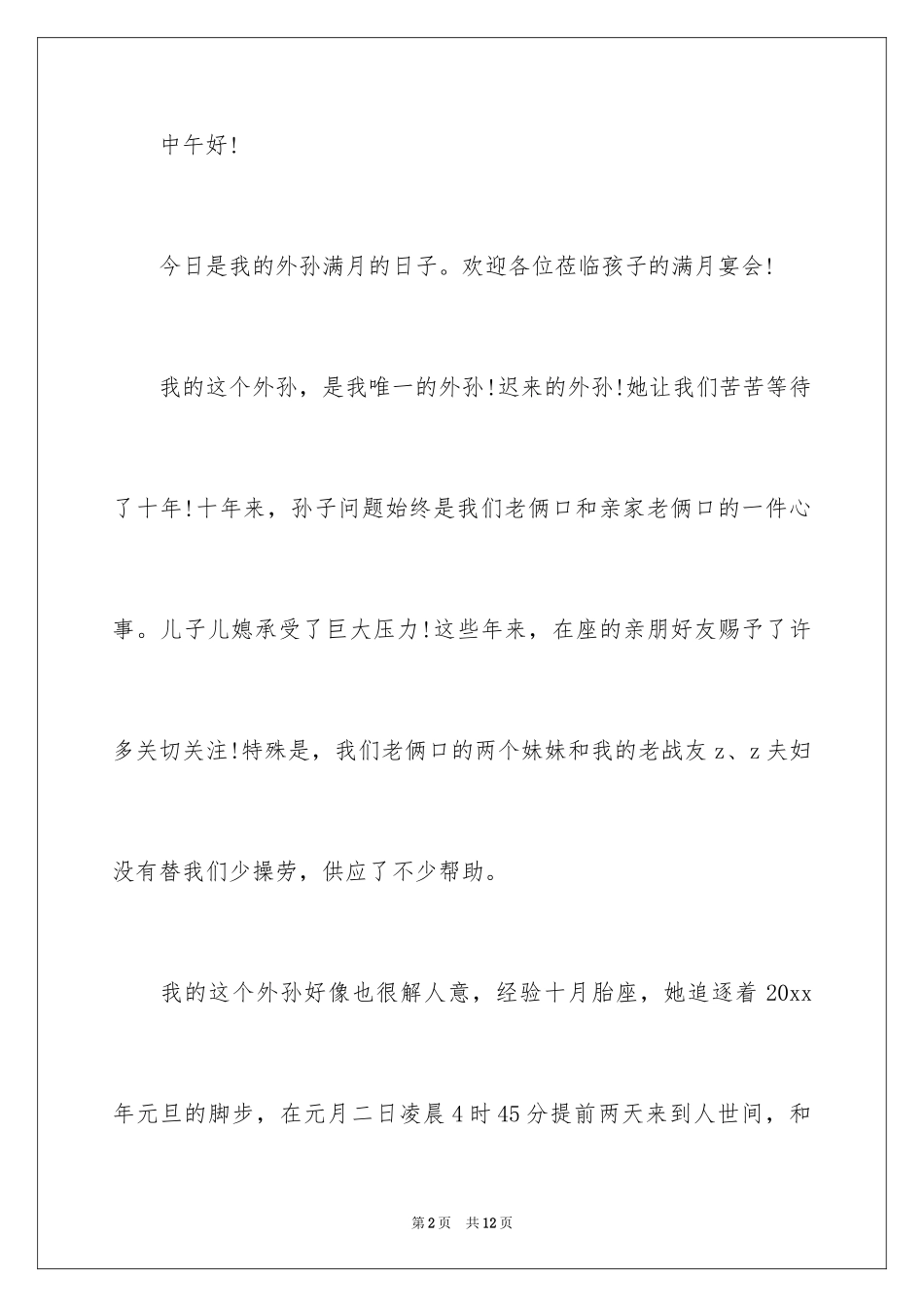 中午好!

今日是我的外孙满月的日子。欢迎各位莅临孩子的满月宴会!

我的这个外孙，是我唯一的外孙!迟来的外孙!她让我们苦苦等待了十年!十年来，孙子问题始终是我们老俩口和亲家老俩口的一件心事。儿子儿媳承受了巨大压力!这些年来，在座的亲朋好友赐予了许多关切关注!特殊是，我们老俩口的两个妹妹和我的老战友 z、z 夫妇没有替我们少操劳，供应了不少帮助。

我的这个外孙好像也很解人意，经验十月胎座，她追逐着 20xx 年元旦的脚步，在元月二日凌晨 4 时 45 分提前两天来到人世间，和

第 2 页　共 12 页